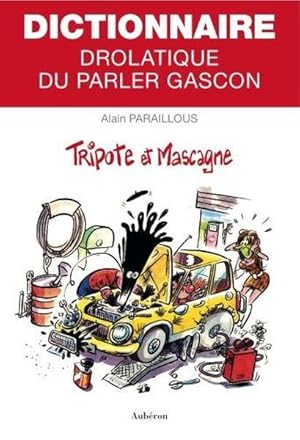 DICTIONNAIRE
DROLATIQUE
DU PARLER GASCON

Alain PARAILLOUS

Tripote et Mascagne

Aubéron